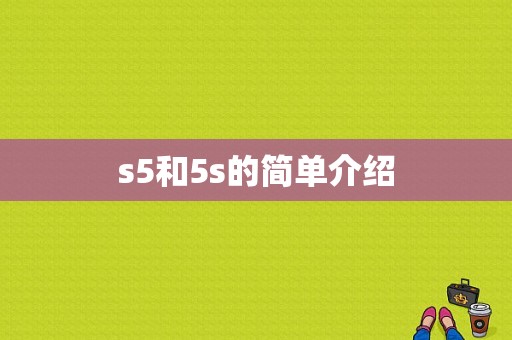 s5和5s的简单介绍